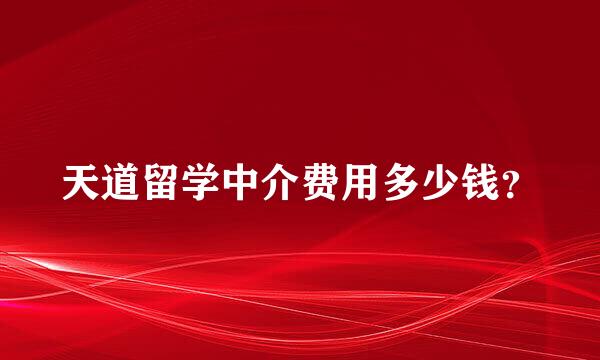 天道留学中介费用多少钱？